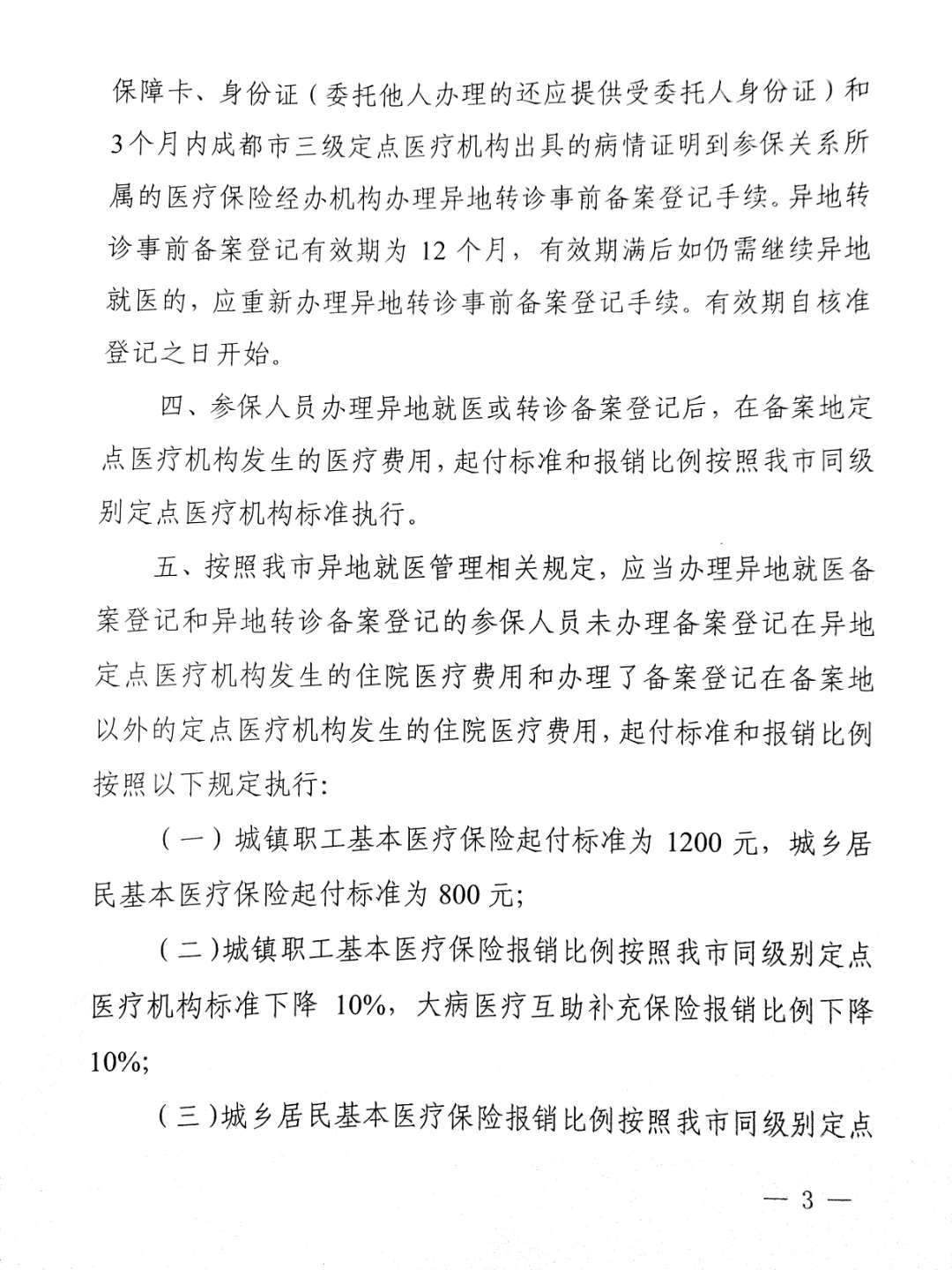 保障卡、身份证（委托他人办理的还应提供受委托人身份证）和3个月内成都市三级定点医疗机构出具的病情证明到参保关系所属的医疗保险经办机构办理异地转诊事前备案登记手续。异地转诊事前备案登记有效期为 12 个月，有效期满后如仍需继续异地就医的，应重新办理异地转诊事前备案登记手续。有效期自核准登记之日开始。

四、参保人员办理异地就医或转诊备案登记后，在备案地定点医疗机构发生的医疗费用，起付标准和报销比例按照我市同级别定点医疗机构标准执行。

五、按照我市异地就医管理相关规定，应当办理异地就医备案登记和异地转诊备案登记的参保人员未办理备案登记在异地定点医疗机构发生的住院医疗费用和办理了备案登记在备案地以外的定点医疗机构发生的住院医疗费用，起付标准和报销比例按照以下规定执行：

（一）城镇职工基本医疗保险起付标准为 1200 元，城乡居民基本医疗保险起付标准为 800 元；

（二）城镇职工基本医疗保险报销比例按照我市同级别定点医疗机构标准下降 10%，大病医疗互助补充保险报销比例下降10%；

（三）城乡居民基本医疗保险报销比例按照我市同级别定点

— 3 —